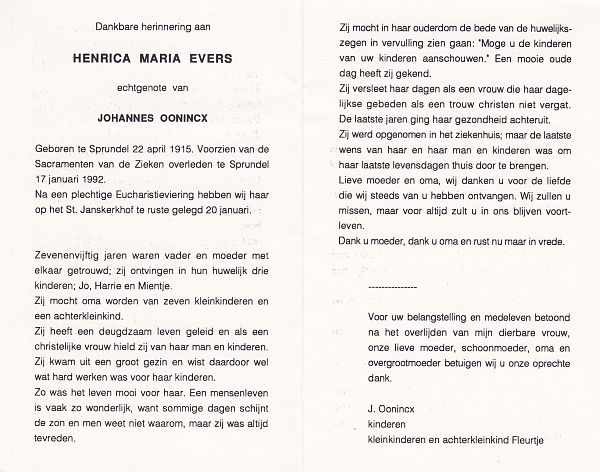 Dankbare herinnering aan

HENRICA MARIA EVERS

echtgenote van

JOHANNES OONINCX

Geboren te Sprundel 22 april 1915. Voorzien van de Sacramenten van de Zieken overleden te Sprundel 17 januari 1992.
Na een plechtige Eucharistieviering hebben wij haar op het St. Janskerkhof te ruste gelegd 20 januari.

Zevenenvijftig jaren waren vader en moeder met elkaar getrouwd; zij ontvingen in hun huwelijk drie kinderen; Jo, Harrie en Mientje.
Zij mocht oma worden van zeven kleinkinderen en een achterkleinkind.
Zij heeft een deugdzaam leven geleid en als een christelijke vrouw hield zij van haar man en kinderen.
Zij kwam uit een groot gezin en wist daardoor wel wat hard werken was voor haar kinderen.
Zo was het leven mooi voor haar. Een mensenleven is vaak zo wonderlijk, want sommige dagen schijnt de zon en men weet niet waarom, maar zij was altijd tevreden.

Zij mocht in haar ouderdom de bede van de huwelijkszegen in vervulling zien gaan: "Moge u de kinderen van uw kinderen aanschouwen." Een mooie oude dag heeft zij gekend.
Zij versleet haar dagen als een vrouw die haar dagelijkse gebeden als een trouw christen niet vergat.
De laatste jaren ging haar gezondheid achteruit.
Zij werd opgenomen in het ziekenhuis; maar de laatste wens van haar en haar man en kinderen was om haar laatste levensdagen thuis door te brengen.
Lieve moeder en oma, wij danken u voor de liefde die wij steeds van u hebben ontvangen. Wij zullen u missen, maar voor altijd zult u in ons blijven voortleven.
Dank u moeder, dank u oma en rust nu maar in vrede.

--------------

Voor uw belangstelling en medeleven betoond na het overlijden van mijn dierbare vrouw, onze lieve moeder, schoonmoeder, oma en overgrootmoeder betuigen wij u onze oprechte dank.

J. Oonincx
kinderen
kleinkinderen en achterkleinkind Fleurtje